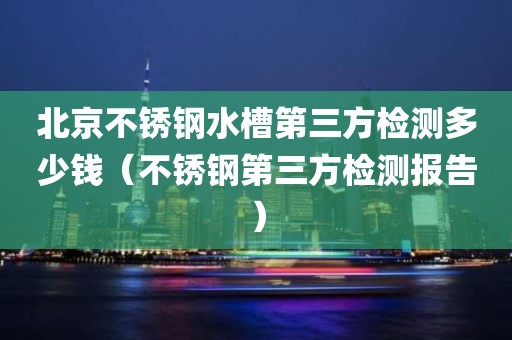 北京不锈钢水槽第三方检测多少钱（不锈钢第三方检测报告）